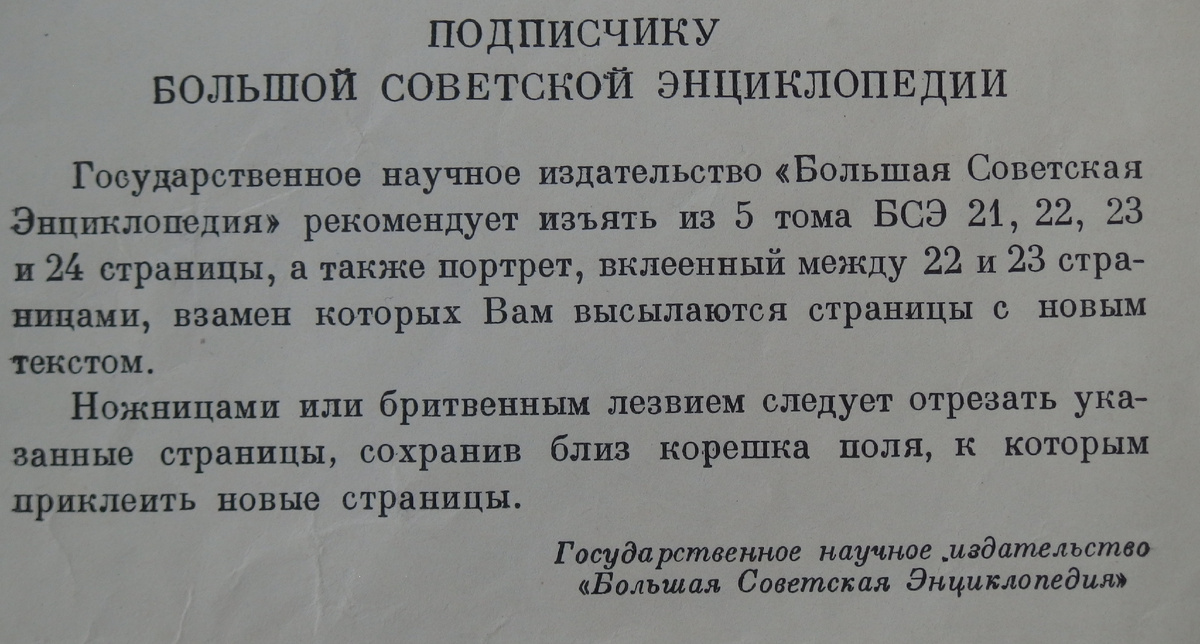 ПОДПИСЧИКУ
БОЛЬШОЙ СОВЕТСКОЙ ЭНЦИКЛОПЕДИИ

Государственное научное издательство «Большая Советская Энциклопедия» рекомендует изъять из 5 тома БСЭ 21, 22, 23 и 24 страницы, а также портрет, вклеенный между 22 и 23 страницами, взамен которых Вам высылаются страницы с новым текстом.

Ножницами или бритвенным лезвием следует отрезать указанные страницы, сохранив близ корешка поля, к которым приклеить новые страницы.

Государственное научное издательство
«Большая Советская Энциклопедия»